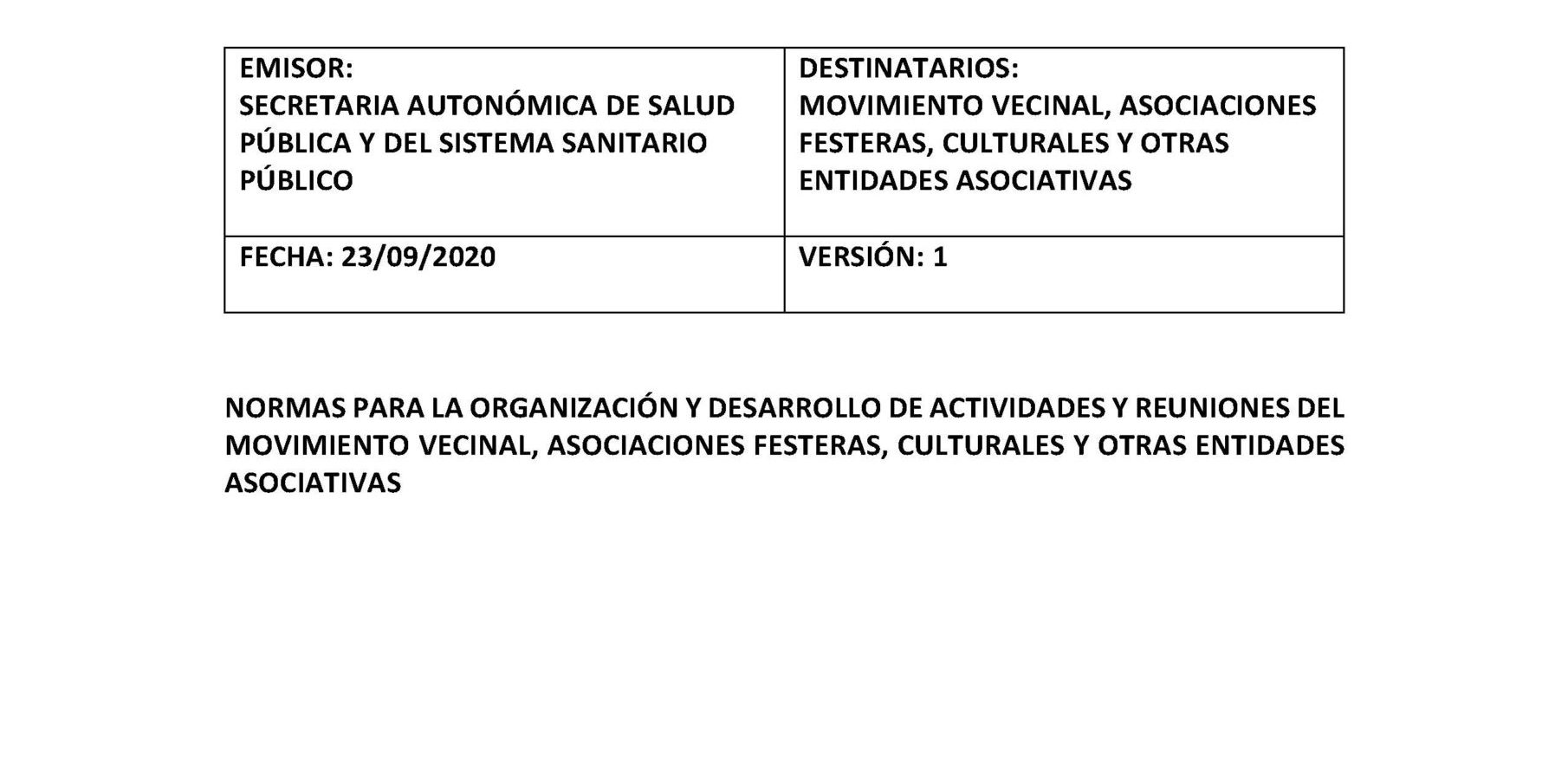 | EMISOR: SECRETARIA AUTONÓMICA DE SALUD PÚBLICA Y DEL SISTEMA SANITARIO PÚBLICO | DESTINATARIOS: MOVIMIENTO VECINAL, ASOCIACIONES FESTERAS, CULTURALES Y OTRAS ENTIDADES ASOCIATIVAS |
|---|---|
| FECHA: 23/09/2020 | VERSIÓN: 1 |

NORMAS PARA LA ORGANIZACIÓN Y DESARROLLO DE ACTIVIDADES Y REUNIONES DEL MOVIMIENTO VECINAL, ASOCIACIONES FESTERAS, CULTURALES Y OTRAS ENTIDADES ASOCIATIVAS